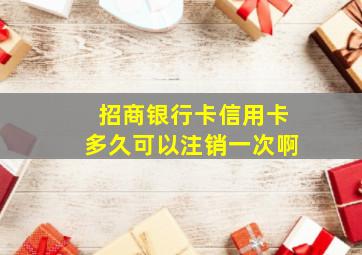 招商银行卡信用卡
多久可以注销一次啊